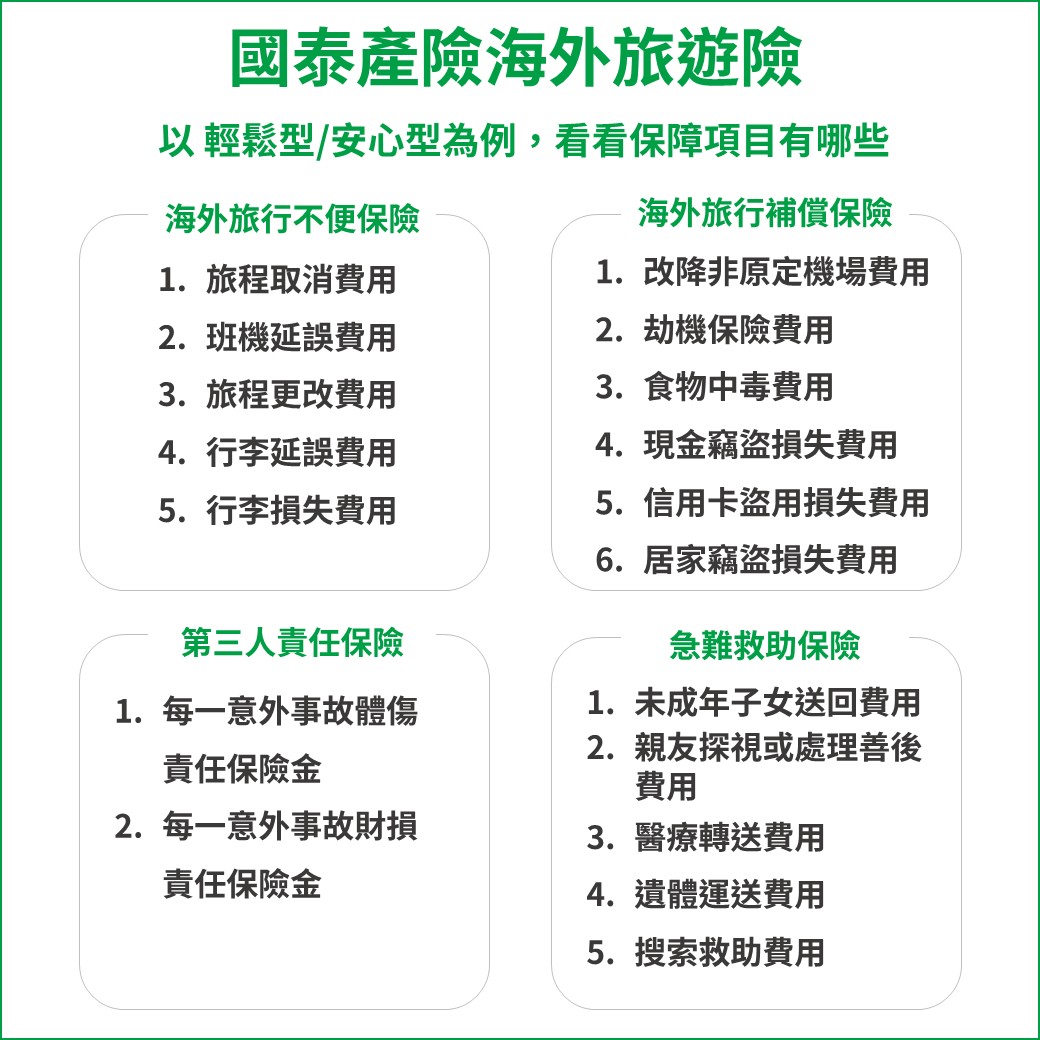 國泰產險海外旅遊險

以 輕鬆型/安心型為例，看看保障項目有哪些

海外旅行不便保險

1.旅程取消費用
2.班機延誤費用
3.旅程更改費用
4.行李延誤費用
5.行李損失費用

海外旅行補償保險

1.改降非原定機場費用
2.劫機保險費用
3.食物中毒費用
4.現金竊盜損失費用
5.信用卡盜用損失費用
6.居家竊盜損失費用

第三人責任保險

1.每一意外事故體傷責任保險金
2.每一意外事故財損責任保險金

急難救助保險

1.未成年子女送回費用
2.親友探視或處理善後費用
3.醫療轉送費用
4.遺體運送費用
5.搜索救助費用